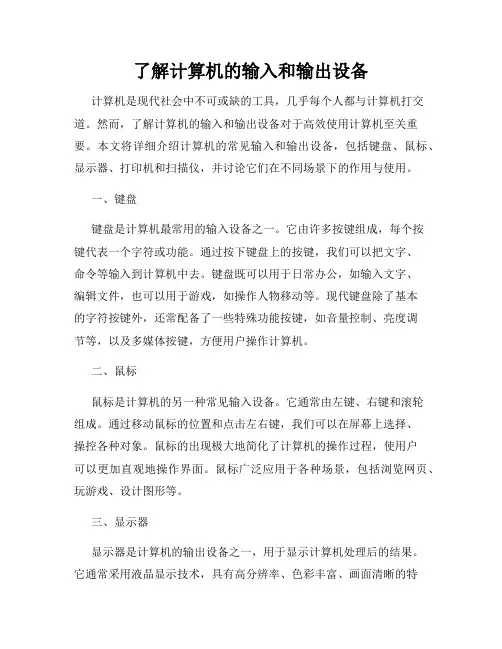 了解计算机的输入和输出设备

计算机是现代社会中不可或缺的工具，几乎每个人都与计算机打交道。然而，了解计算机的输入和输出设备对于高效使用计算机至关重要。本文将详细介绍计算机的常见输入和输出设备，包括键盘、鼠标、显示器、打印机和扫描仪，并讨论它们在不同场景下的作用与使用。

一、键盘

键盘是计算机最常用的输入设备之一。它由许多按键组成，每个按键代表一个字符或功能。通过按下键盘上的按键，我们可以把文字、命令等输入到计算机中去。键盘既可以用于日常办公，如输入文字、编辑文件，也可以用于游戏，如操作人物移动等。现代键盘除了基本的字符按键外，还常配备了一些特殊功能按键，如音量控制、亮度调节等，以及多媒体按键，方便用户操作计算机。

二、鼠标

鼠标是计算机的另一种常见输入设备。它通常由左键、右键和滚轮组成。通过移动鼠标的位置和点击左右键，我们可以在屏幕上选择、操控各种对象。鼠标的出现极大地简化了计算机的操作过程，使用户可以更加直观地操作界面。鼠标广泛应用于各种场景，包括浏览网页、玩游戏、设计图形等。

三、显示器

显示器是计算机的输出设备之一，用于显示计算机处理后的结果。它通常采用液晶显示技术，具有高分辨率、色彩丰富、画面清晰的特